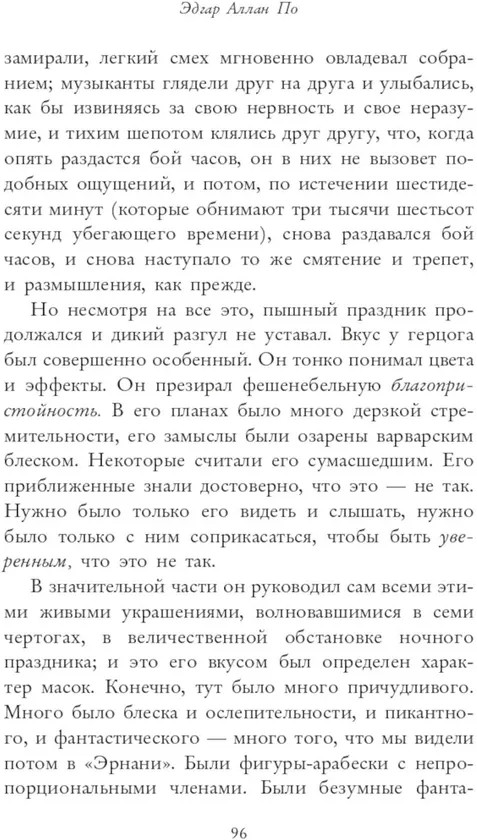 Эдгар Аллан По

замирали, легкий смех мгновенно овладевал собранием; музыканты глядели друг на друга и улыбались, как бы извиняясь за свою нервность и свое неразумие, и тихим шепотом клялись друг другу, что, когда опять раздастся бой часов, он в них не вызовет подобных ощущений, и потом, по истечении шестидесяти минут (которые обнимают три тысячи шестьсот секунд убегающего времени), снова раздавался бой часов, и снова наступало то же смятение и трепет, и размышления, как прежде.

Но несмотря на все это, пышный праздник продолжался и дикий разгул не уставал. Вкус у герцога был совершенно особенный. Он тонко понимал цвета и эффекты. Он презирал фешенебельную благопристойность. В его планах было много дерзкой стремительности, его замыслы были озарены варварским блеском. Некоторые считали его сумасшедшим. Его приближенные знали достоверно, что это — не так. Нужно было только его видеть и слышать, нужно было только с ним соприкасаться, чтобы быть уверенным, что это не так.

В значительной части он руководил сам всеми этими живыми украшениями, волновавшимися в семи чертогах, в величественной обстановке ночного праздника; и это его вкусом был определен характер масок. Конечно, тут было много причудливого. Много было блеска и ослепительности, и пикантного, и фантастического — много того, что мы видели потом в «Эрнани». Были фигуры-арабески с непропорциональными членами. Были безумные фанта-

96